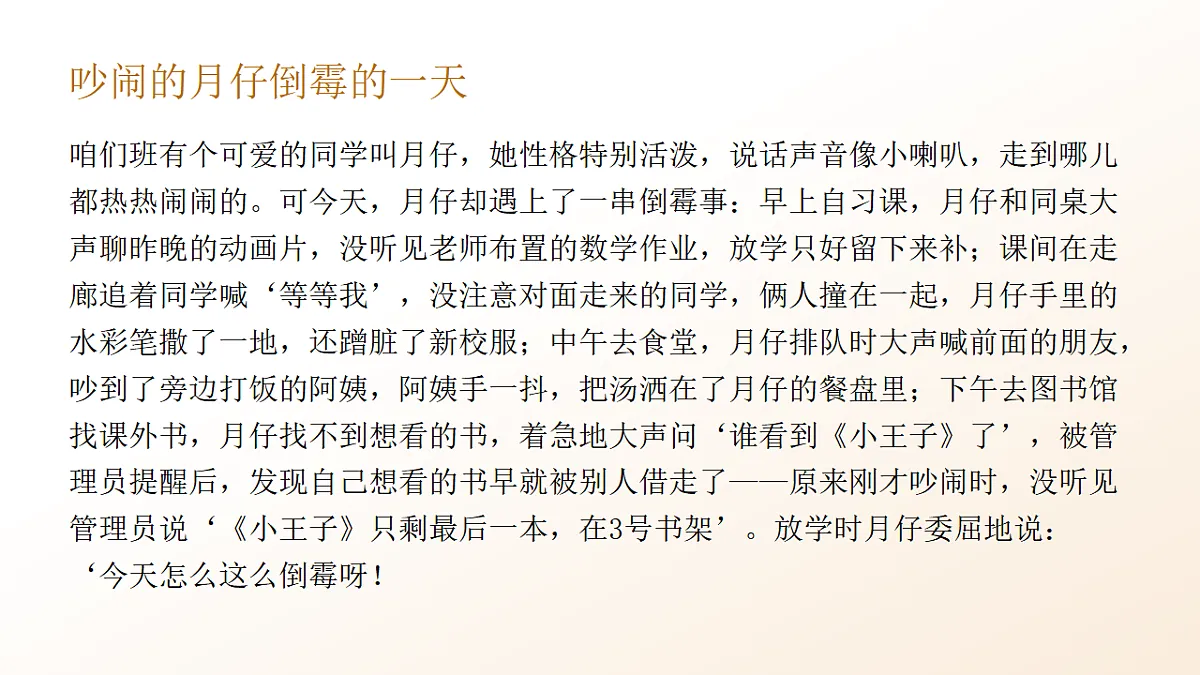 吵闹的月仔倒霉的一天

咱们班有个可爱的同学叫月仔，她性格特别活泼，说话声音像小喇叭，走到哪儿都热热闹闹的。可今天，月仔却遇上了一串倒霉事：早上自习课，月仔和同桌大声聊昨晚的动画片，没听见老师布置的数学作业，放学只好留下来补；课间在走廊追着同学喊‘等等我’，没注意对面走来的同学，俩人撞在一起，月仔手里的水彩笔撒了一地，还蹭脏了新校服；中午去食堂，月仔排队时大声喊前面的朋友，吵到了旁边打饭的阿姨，阿姨手一抖，把汤洒在了月仔的餐盘里；下午去图书馆找课外书，月仔找不到想看的书，着急地大声问‘谁看到《小王子》了’，被管理员提醒后，发现自己想看的书早就被别人借走了——原来刚才吵闹时，没听见管理员说‘《小王子》只剩最后一本，在3号书架’。放学时月仔委屈地说：‘今天怎么这么倒霉呀！